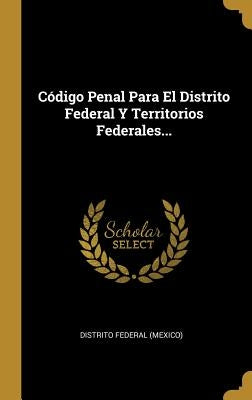 Código Penal Para El Distrito Federal Y Territorios Federales...

Scholar SELECT

DISTRITO FEDERAL (MEXICO)